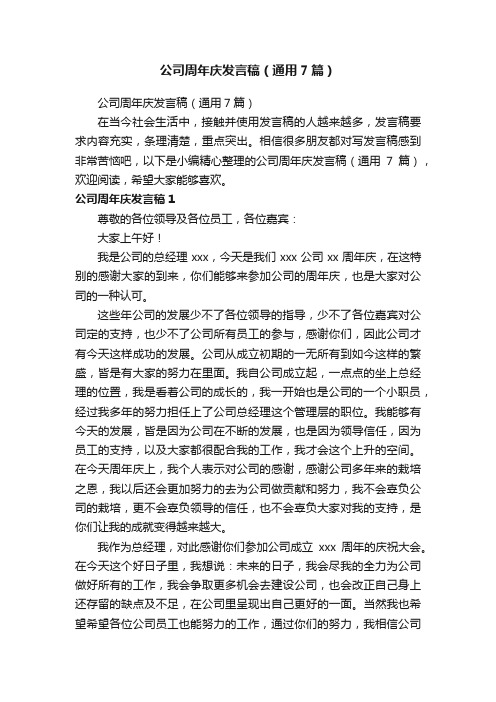 公司周年庆发言稿（通用7篇）

公司周年庆发言稿（通用7篇）

在当今社会生活中，接触并使用发言稿的人越来越多，发言稿要求内容充实，条理清楚，重点突出。相信很多朋友都对写发言稿感到非常苦恼吧，以下是小编精心整理的公司周年庆发言稿（通用 7 篇），欢迎阅读，希望大家能够喜欢。

公司周年庆发言稿1

尊敬的各位领导及各位员工，各位嘉宾：

大家上午好！

我是公司的总经理 xxx，今天是我们 xxx 公司 xx 周年庆，在这特别的感谢大家的到来，你们能够来参加公司的周年庆，也是大家对公司的一种认可。

这些年公司的发展少不了各位领导的指导，少不了各位嘉宾对公司定的支持，也少不了公司所有员工的参与，感谢你们，因此公司才有今天这样成功的发展。公司从成立初期的一无所有到如今这样的繁盛，皆是有大家的努力在里面。我自公司成立起，一点点的坐上总经理的位置，我是看着公司的成长的，我一开始也是公司的一个小职员，经过我多年的努力担任上了公司总经理这个管理层的职位。我能够有今天的发展，皆是因为公司在不断的发展，也是因为领导信任，因为员工的支持，以及大家都很配合我的工作，我才会这个上升的空间。在今天周年庆上，我个人表示对公司的感谢，感谢公司多年来的栽培之恩，我以后还会更加努力的去为公司做贡献和努力，我不会辜负公司的栽培，更不会辜负领导的信任，也不会辜负大家对我的支持，是你们让我的成就变得越来越大。

我作为总经理，对此感谢你们参加公司成立 xxx 周年的庆祝大会。在今天这个好日子里，我想说：未来的日子，我会尽我的全力为公司做好所有的工作，我会争取更多机会去建设公司，也会改正自己身上还存留的缺点及不足，在公司里呈现出自己更好的一面。当然我也希望希望各位公司员工也能努力的工作，通过你们的努力，我相信公司